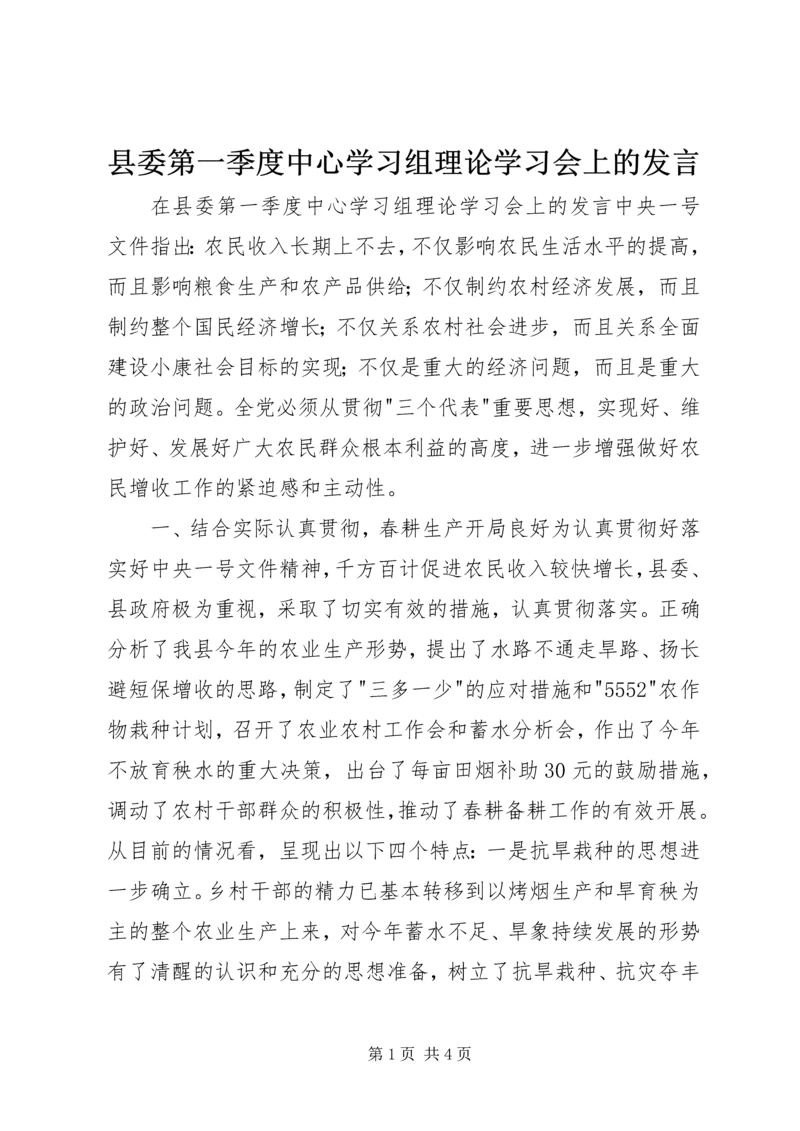 县委第一季度中心学习组理论学习会上的发言

在县委第一季度中心学习组理论学习会上的发言中央一号文件指出：农民收入长期上不去，不仅影响农民生活水平的提高，而且影响粮食生产和农产品供给；不仅制约农村经济发展，而且制约整个国民经济增长；不仅关系农村社会进步，而且关系全面建设小康社会目标的实现；不仅是重大的经济问题，而且是重大的政治问题。全党必须从贯彻"三个代表"重要思想，实现好、维护好、发展好广大农民群众根本利益的高度，进一步增强做好农民增收工作的紧迫感和主动性。

一、结合实际认真贯彻，春耕生产开局良好为认真贯彻好落实好中央一号文件精神，千方百计促进农民收入较快增长，县委、县政府极为重视，采取了切实有效的措施，认真贯彻落实。正确分析了我县今年的农业生产形势，提出了水路不通走旱路、扬长避短保增收的思路，制定了"三多一少"的应对措施和"5552"农作物栽种计划，召开了农业农村工作会和蓄水分析会，作出了今年不放育秧水的重大决策，出台了每亩田烟补助30元的鼓励措施，调动了农村干部群众的积极性，推动了春耕备耕工作的有效开展。从目前的情况看，呈现出以下四个特点：一是抗旱栽种的思想进一步确立。乡村干部的精力已基本转移到以烤烟生产和旱育秧为主的整个农业生产上来，对今年蓄水不足、旱象持续发展的形势有了清醒的认识和充分的思想准备，树立了抗旱栽种、抗灾夺丰

第1页 共4页